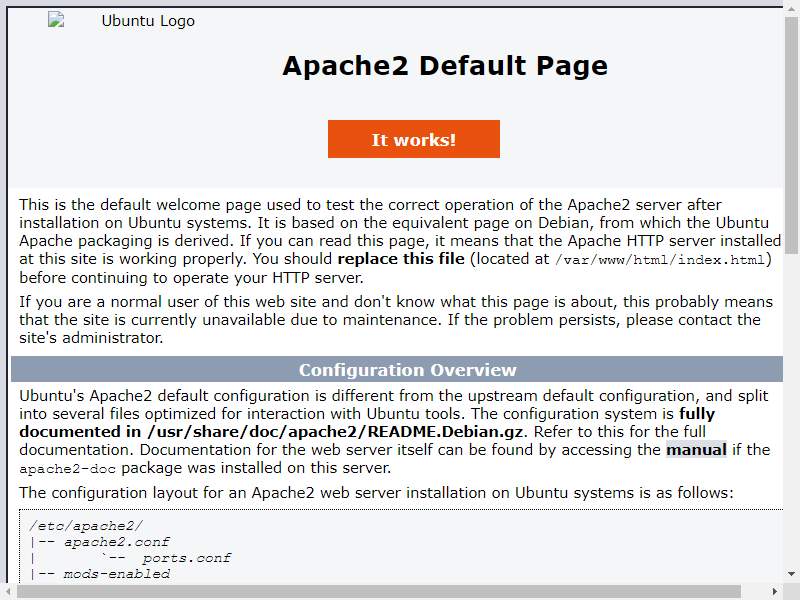 Ubuntu Logo

Apache2 Default Page

It works!

This is the default welcome page used to test the correct operation of the Apache2 server after installation on Ubuntu systems. It is based on the equivalent page on Debian, from which the Ubuntu Apache packaging is derived. If you can read this page, it means that the Apache HTTP server installed at this site is working properly. You should replace this file (located at /var/www/html/index.html) before continuing to operate your HTTP server.

If you are a normal user of this web site and don't know what this page is about, this probably means that the site is currently unavailable due to maintenance. If the problem persists, please contact the site's administrator.

Configuration Overview

Ubuntu's Apache2 default configuration is different from the upstream default configuration, and split into several files optimized for interaction with Ubuntu tools. The configuration system is fully documented in /usr/share/doc/apache2/README.Debian.gz. Refer to this for the full documentation. Documentation for the web server itself can be found by accessing the manual if the apache2-doc package was installed on this server.

The configuration layout for an Apache2 web server installation on Ubuntu systems is as follows:

/etc/apache2/
|-- apache2.conf
|       `--  ports.conf
|-- mods-enabled